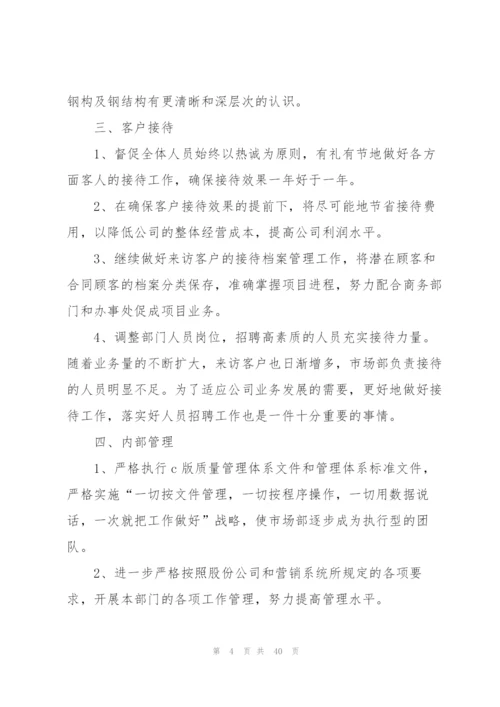 钢构及钢结构有更清晰和深层次的认识。

三、客户接待

1、督促全体人员始终以热诚为原则，有礼有节地做好各方面客人的接待工作，确保接待效果一年好于一年。

2、在确保客户接待效果的提前下，将尽可能地节省接待费用，以降低公司的整体经营成本，提高公司利润水平。

3、继续做好来访客户的接待档案管理工作，将潜在顾客和合同顾客的档案分类保存，准确掌握项目进程，努力配合商务部门和办事处促成项目业务。

4、调整部门人员岗位，招聘高素质的人员充实接待力量。随着业务量的不断扩大，来访客户也日渐增多，市场部负责接待的人员明显不足。为了适应公司业务发展的需要，更好地做好接待工作，落实好人员招聘工作也是一件十分重要的事情。

四、内部管理

1、严格执行c版质量管理体系文件和管理体系标准文件，严格实施“一切按文件管理，一切按程序操作，一切用数据说话，一次就把工作做好”战略，使市场部逐步成为执行型的团队。

2、进一步严格按照股份公司和营销系统所规定的各项要求，开展本部门的各项工作管理，努力提高管理水平。

第 4 页 共 40 页